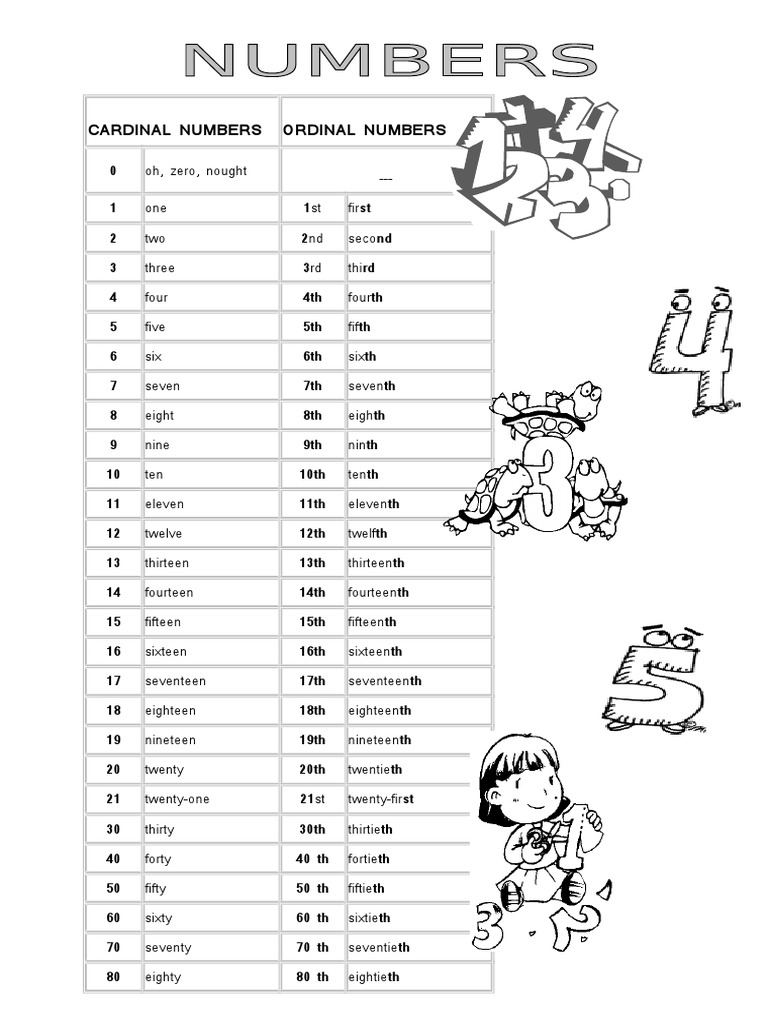 NUMBERS

| CARDINAL NUMBERS | | ORDINAL NUMBERS | |
|---|---|---|---|
| 0 | oh, zero, nought | --- | |
| 1 | one | 1st | first |
| 2 | two | 2nd | second |
| 3 | three | 3rd | third |
| 4 | four | 4th | fourth |
| 5 | five | 5th | fifth |
| 6 | six | 6th | sixth |
| 7 | seven | 7th | seventh |
| 8 | eight | 8th | eighth |
| 9 | nine | 9th | ninth |
| 10 | ten | 10th | tenth |
| 11 | eleven | 11th | eleventh |
| 12 | twelve | 12th | twelfth |
| 13 | thirteen | 13th | thirteenth |
| 14 | fourteen | 14th | fourteenth |
| 15 | fifteen | 15th | fifteenth |
| 16 | sixteen | 16th | sixteenth |
| 17 | seventeen | 17th | seventeenth |
| 18 | eighteen | 18th | eighteenth |
| 19 | nineteen | 19th | nineteenth |
| 20 | twenty | 20th | twentieth |
| 21 | twenty-one | 21st | twenty-first |
| 30 | thirty | 30th | thirtieth |
| 40 | forty | 40 th | fortieth |
| 50 | fifty | 50 th | fiftieth |
| 60 | sixty | 60 th | sixtieth |
| 70 | seventy | 70 th | seventieth |
| 80 | eighty | 80 th | eightieth |